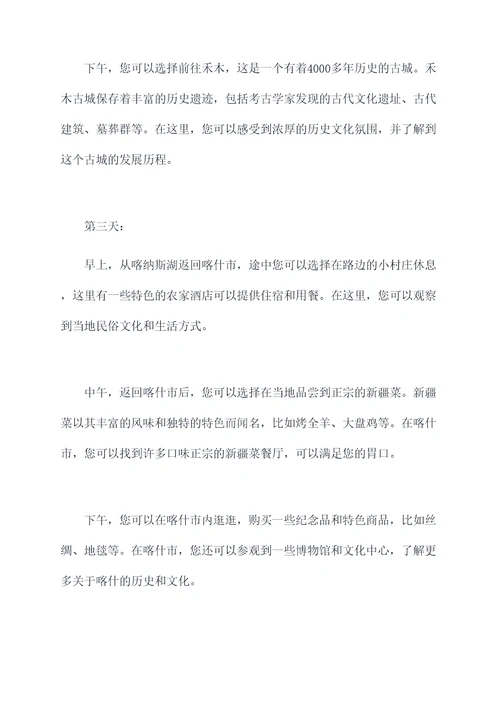 下午，您可以选择前往禾木，这是一个有着4000多年历史的古城。禾木古城保存着丰富的历史遗迹，包括考古学家发现的古代文化遗址、古代建筑、墓葬群等。在这里，您可以感受到浓厚的历史文化氛围，并了解到这个古城的发展历程。

第三天：

早上，从喀纳斯湖返回喀什市，途中您可以选择在路边的小村庄休息，这里有一些特色的农家酒店可以提供住宿和用餐。在这里，您可以观察到当地民俗文化和生活方式。

中午，返回喀什市后，您可以选择在当地品尝到正宗的新疆菜。新疆菜以其丰富的风味和独特的特色而闻名，比如烤全羊、大盘鸡等。在喀什市，您可以找到许多口味正宗的新疆菜餐厅，可以满足您的胃口。

下午，您可以在喀什市内逛逛，购买一些纪念品和特色商品，比如丝绸、地毯等。在喀什市，您还可以参观到一些博物馆和文化中心，了解更多关于喀什的历史和文化。